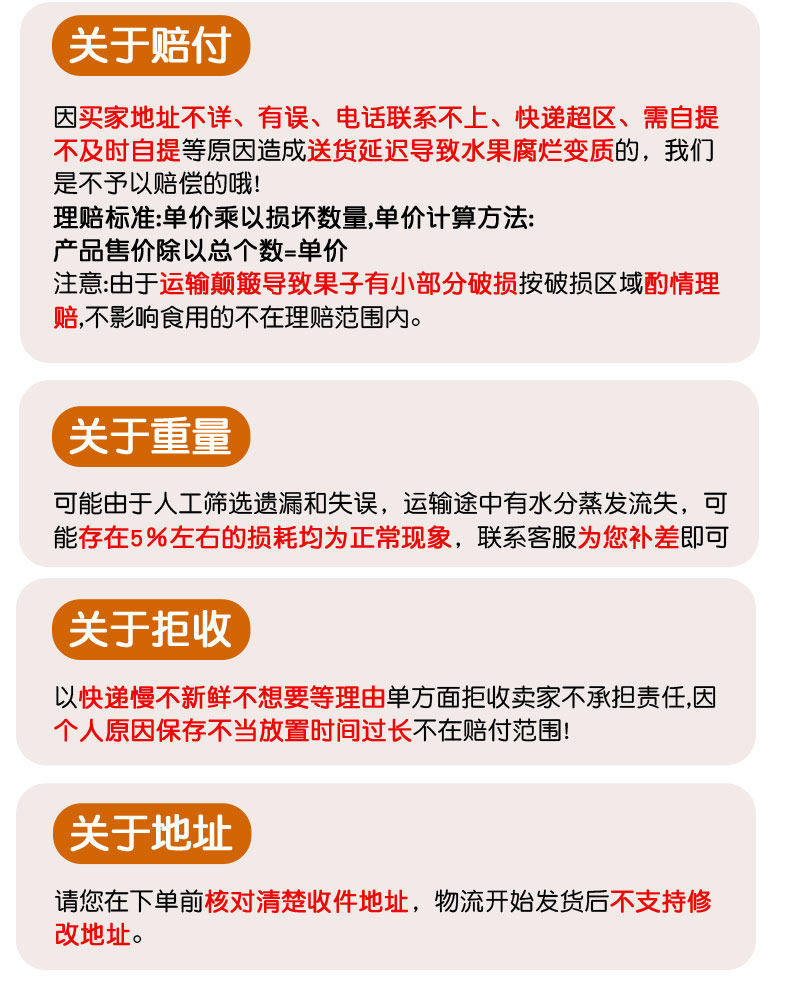 关于赔付

因买家地址不详、有误、电话联系不上、快递超区、需自提不及时自提等原因造成送货延迟导致水果腐烂变质的，我们是不予以赔偿的哦!
理赔标准:单价乘以损坏数量,单价计算方法:
产品售价除以总个数=单价
注意:由于运输颠簸导致果子有小部分破损按破损区域酌情理赔,不影响食用的不在理赔范围内。

关于重量

可能由于人工筛选遗漏和失误，运输途中有水分蒸发流失，可能存在5%左右的损耗均为正常现象，联系客服为您补差即可

关于拒收

以快递慢不新鲜不想要等理由单方面拒收卖家不承担责任,因个人原因保存不当放置时间过长不在赔付范围!

关于地址

请您在下单前核对清楚收件地址，物流开始发货后不支持修改地址。